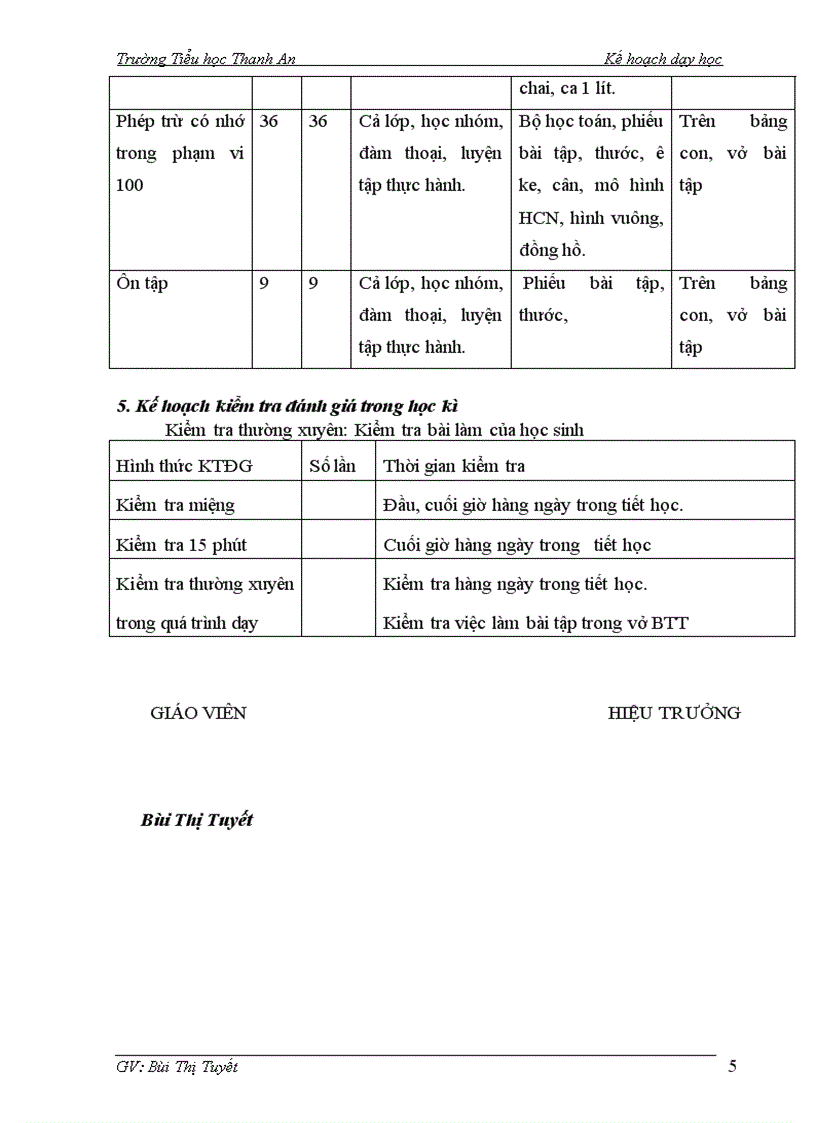 Trường Tiểu học Thanh An

Kế hoạch dạy học

| | | | | chai, ca 1 lít. | |
|---|---|---|---|---|---|
| Phép trừ có nhớ trong phạm vi 100 | 36 | 36 | Cả lớp, học nhóm, đàm thoại, luyện tập thực hành. | Bộ học toán, phiếu bài tập, thước, ê ke, cân, mô hình HCN, hình vuông, đồng hồ. | Trên bảng con, vở bài tập |
| Ôn tập | 9 | 9 | Cả lớp, học nhóm, đàm thoại, luyện tập thực hành. | Phiếu bài tập, thước, | Trên bảng con, vở bài tập |

5. Kế hoạch kiểm tra đánh giá trong học kì

Kiểm tra thường xuyên: Kiểm tra bài làm của học sinh

| Hình thức KTĐG | Số lần | Thời gian kiểm tra |
|---|---|---|
| Kiểm tra miệng | | Đầu, cuối giờ hàng ngày trong tiết học. |
| Kiểm tra 15 phút | | Cuối giờ hàng ngày trong tiết học |
| Kiểm tra thường xuyên trong quá trình dạy | | Kiểm tra hàng ngày trong tiết học. Kiểm tra việc làm bài tập trong vở BTT |

GIÁO VIÊN

HIỆU TRƯỞNG

Bùi Thị Tuyết

GV: Bùi Thị Tuyết

5